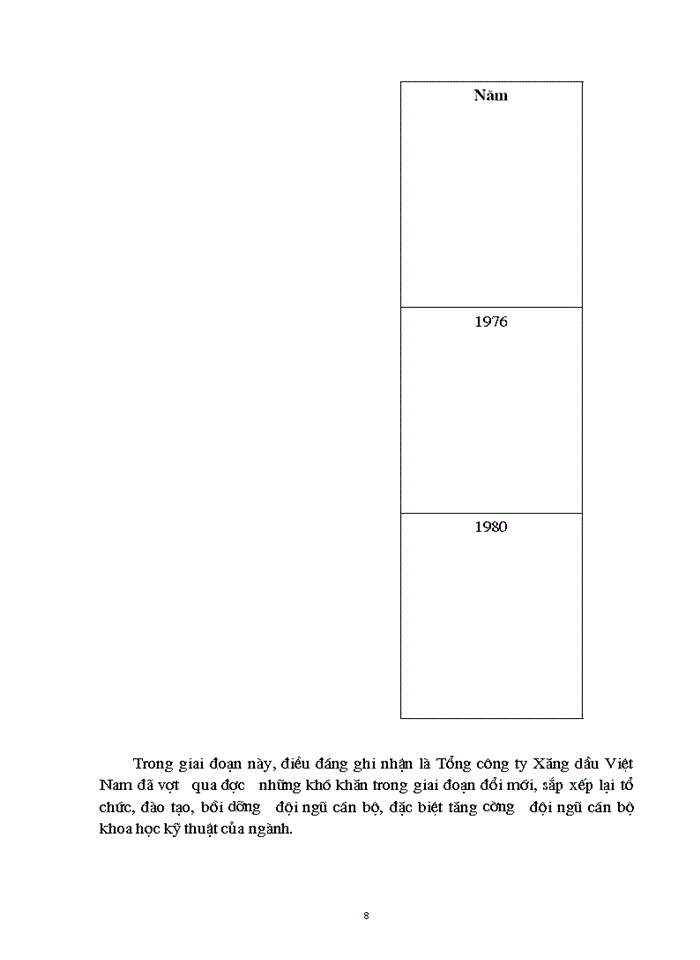 | Năm |
|---|
| 1976 |
| 1980 |

Trong giai đoạn này, điều đáng ghi nhận là Tổng công ty Xăng dầu Việt Nam đã vợt qua đợc những khó khăn trong giai đoạn đổi mới, sắp xếp lại tổ chức, đào tạo, bồi dỡng đội ngũ cán bộ, đặc biệt tăng cờng đội ngũ cán bộ khoa học kỹ thuật của ngành.

8